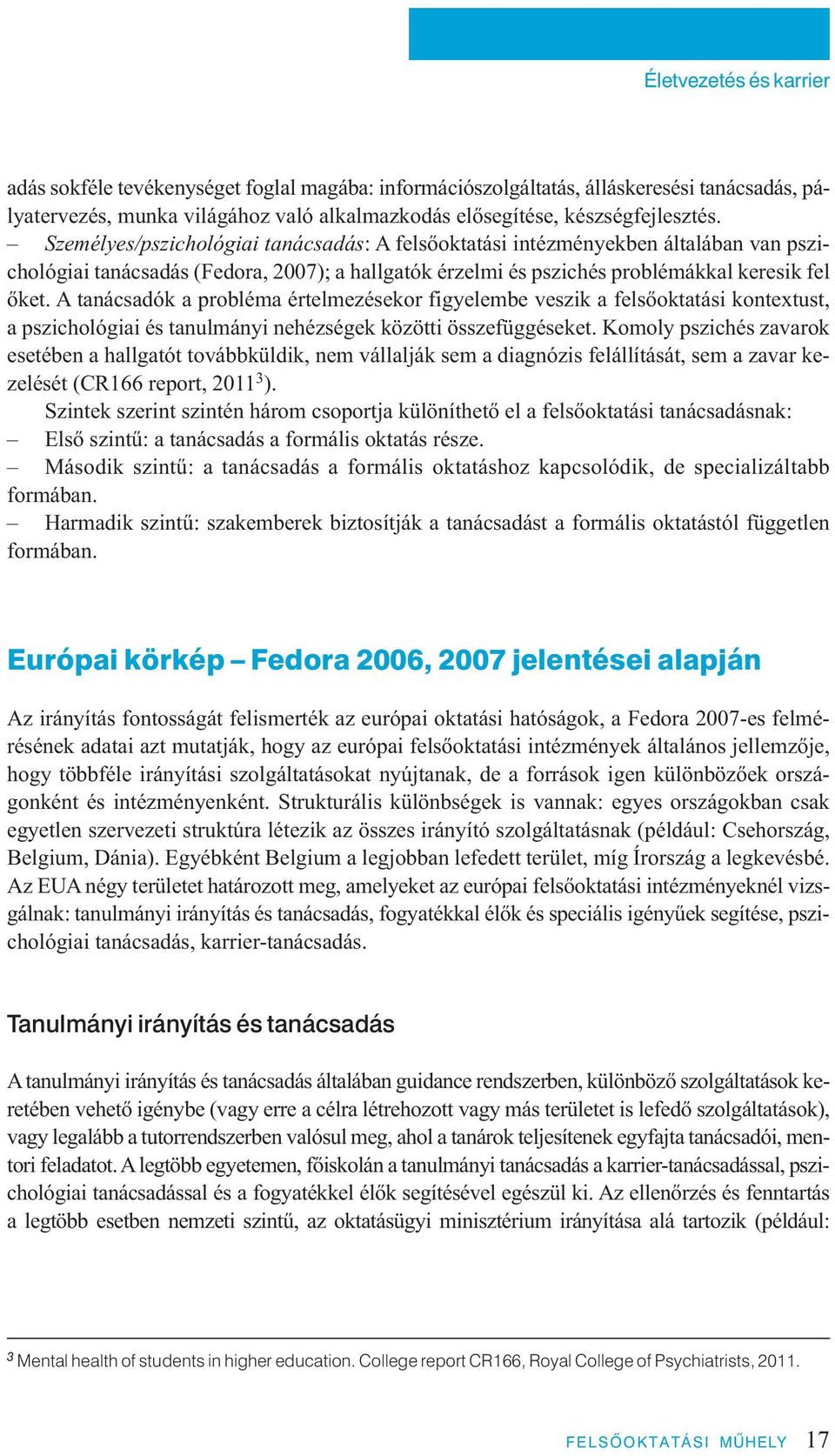 Életvezetés és karrier

adás sokféle tevékenységet foglal magába: információszolgáltatás, álláskeresési tanácsadás, pályatervezés, munka világához való alkalmazkodás elősegítése, készségfejlesztés.
– Személyes/pszichológiai tanácsadás: A felsőoktatási intézményekben általában van pszichológiai tanácsadás (Fedora, 2007); a hallgatók érzelmi és pszichés problémákkal keresik fel őket. A tanácsadók a probléma értelmezésekor figyelembe veszik a felsőoktatási kontextust, a pszichológiai és tanulmányi nehézségek közötti összefüggéseket. Komoly pszichés zavarok esetében a hallgatót továbbküldik, nem vállalják sem a diagnózis felállítását, sem a zavar kezelését (CR166 report, 2011$^3$).

Szintek szerint szintén három csoportja különíthető el a felsőoktatási tanácsadásnak:
– Első szintű: a tanácsadás a formális oktatás része.
– Második szintű: a tanácsadás a formális oktatáshoz kapcsolódik, de specializáltabb formában.
– Harmadik szintű: szakemberek biztosítják a tanácsadást a formális oktatástól független formában.

Európai körkép – Fedora 2006, 2007 jelentései alapján

Az irányítás fontosságát felismerték az európai oktatási hatóságok, a Fedora 2007-es felmérésének adatai azt mutatják, hogy az európai felsőoktatási intézmények általános jellemzője, hogy többféle irányítási szolgáltatásokat nyújtanak, de a források igen különbözőek országonként és intézményenként. Strukturális különbségek is vannak: egyes országokban csak egyetlen szervezeti struktúra létezik az összes irányító szolgáltatásnak (például: Csehország, Belgium, Dánia). Egyébként Belgium a legjobban lefedett terület, míg Írország a legkevésbé. Az EUA négy területet határozott meg, amelyeket az európai felsőoktatási intézményeknél vizsgálnak: tanulmányi irányítás és tanácsadás, fogyatékkal élők és speciális igényűek segítése, pszichológiai tanácsadás, karrier-tanácsadás.

Tanulmányi irányítás és tanácsadás

A tanulmányi irányítás és tanácsadás általában guidance rendszerben, különböző szolgáltatások keretében vehető igénybe (vagy erre a célra létrehozott vagy más területet is lefedő szolgáltatások), vagy legalább a tutorrendszerben valósul meg, ahol a tanárok teljesítenek egyfajta tanácsadói, mentori feladatot. A legtöbb egyetemen, főiskolán a tanulmányi tanácsadás a karrier-tanácsadással, pszichológiai tanácsadással és a fogyatékkel élők segítésével egészül ki. Az ellenőrzés és fenntartás a legtöbb esetben nemzeti szintű, az oktatásügyi minisztérium irányítása alá tartozik (például:

$^3$ Mental health of students in higher education. College report CR166, Royal College of Psychiatrists, 2011.

FELSŐOKTATÁSI MŰHELY 17